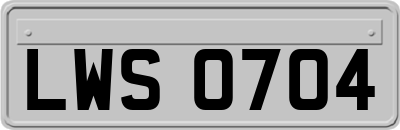 LWS 0704